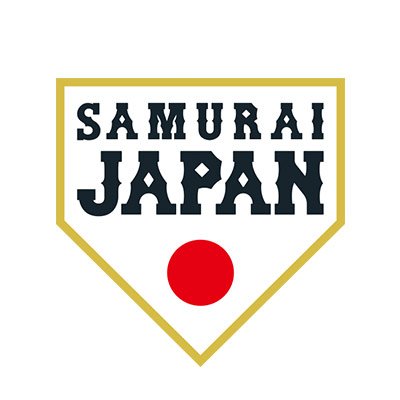 SAMURAI
JAPAN